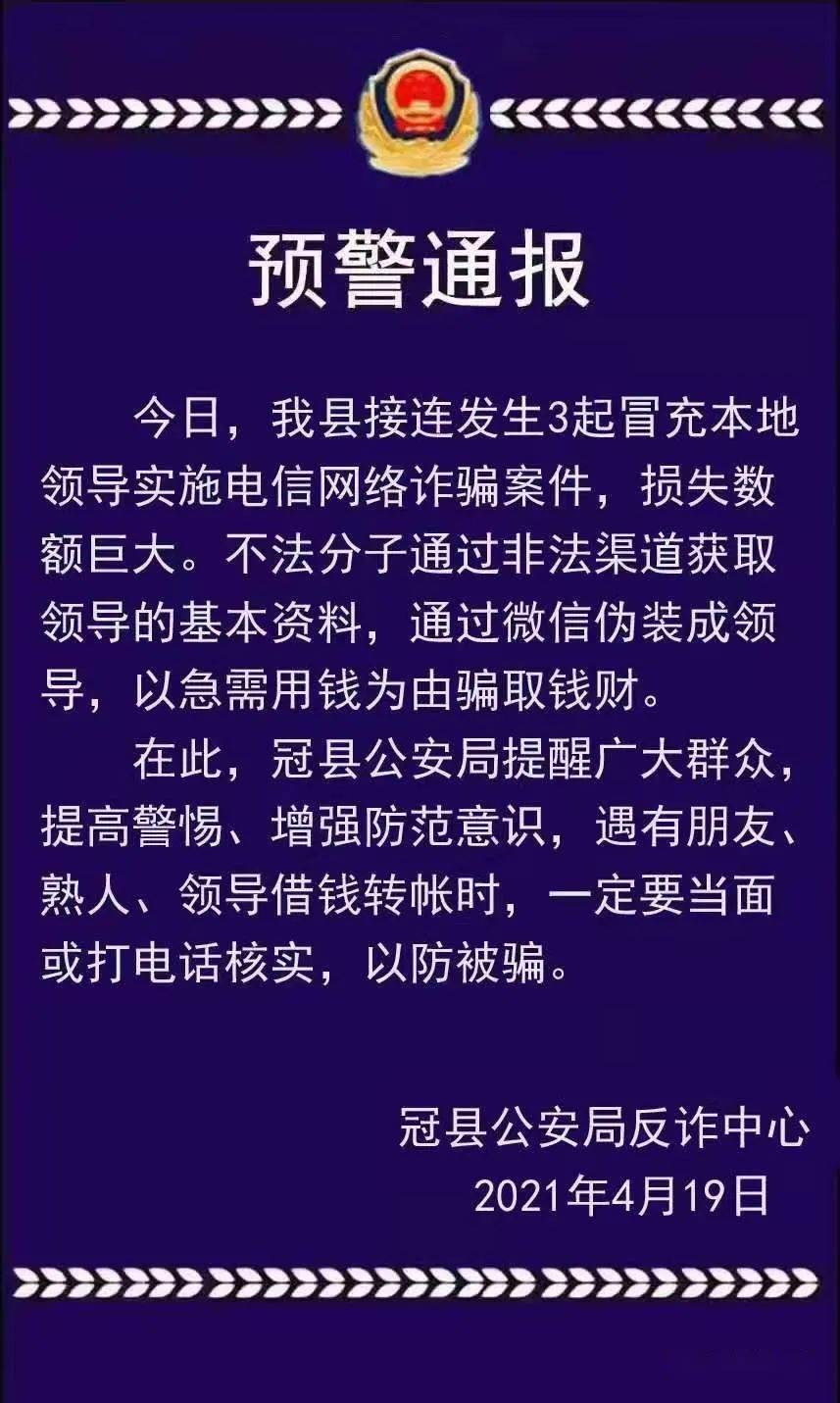 预警通报

今日，我县接连发生3起冒充本地领导实施电信网络诈骗案件，损失数额巨大。不法分子通过非法渠道获取领导的基本资料，通过微信伪装成领导，以急需用钱为由骗取钱财。

在此，冠县公安局提醒广大群众，提高警惕、增强防范意识，遇有朋友、熟人、领导借钱转帐时，一定要当面或打电话核实，以防被骗。

冠县公安局反诈中心
2021年4月19日